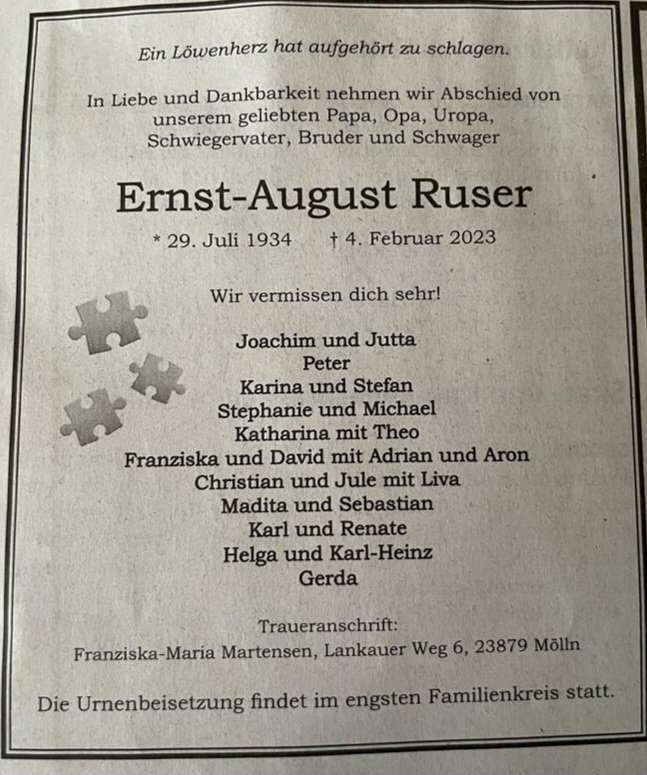 Ein Löwenherz hat aufgehört zu schlagen.

In Liebe und Dankbarkeit nehmen wir Abschied von unserem geliebten Papa, Opa, Uropa, Schwiegervater, Bruder und Schwager

Ernst-August Ruser

* 29. Juli 1934 † 4. Februar 2023

Wir vermissen dich sehr!

Joachim und Jutta
Peter
Karina und Stefan
Stephanie und Michael
Katharina mit Theo
Franziska und David mit Adrian und Aron
Christian und Jule mit Liva
Madita und Sebastian
Karl und Renate
Helga und Karl-Heinz
Gerda

Traueranschrift:
Franziska-Maria Martensen, Lankauer Weg 6, 23879 Mölln

Die Urnenbeisetzung findet im engsten Familienkreis statt.